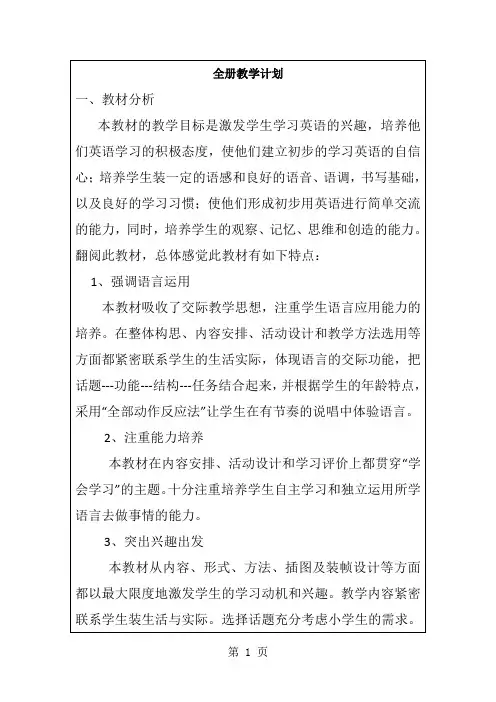 全册教学计划

一、教材分析

本教材的教学目标是激发学生学习英语的兴趣，培养他们英语学习的积极态度，使他们建立初步的学习英语的自信心；培养学生装一定的语感和良好的语音、语调，书写基础，以及良好的学习习惯；使他们形成初步用英语进行简单交流的能力，同时，培养学生的观察、记忆、思维和创造的能力。翻阅此教材，总体感觉此教材有如下特点：

1、强调语言运用

本教材吸收了交际教学思想，注重学生语言应用能力的培养。在整体构思、内容安排、活动设计和教学方法选用等方面都紧密联系学生的生活实际，体现语言的交际功能，把话题---功能---结构---任务结合起来，并根据学生的年龄特点，采用“全部动作反应法”让学生在有节奏的说唱中体验语言。

2、注重能力培养

本教材在内容安排、活动设计和学习评价上都贯穿“学会学习”的主题。十分注重培养学生自主学习和独立运用所学语言去做事情的能力。

3、突出兴趣出发

本教材从内容、形式、方法、插图及装帧设计等方面都以最大限度地激发学生的学习动机和兴趣。教学内容紧密联系学生装生活与实际。选择话题充分考虑小学生的需求。

第 1 页